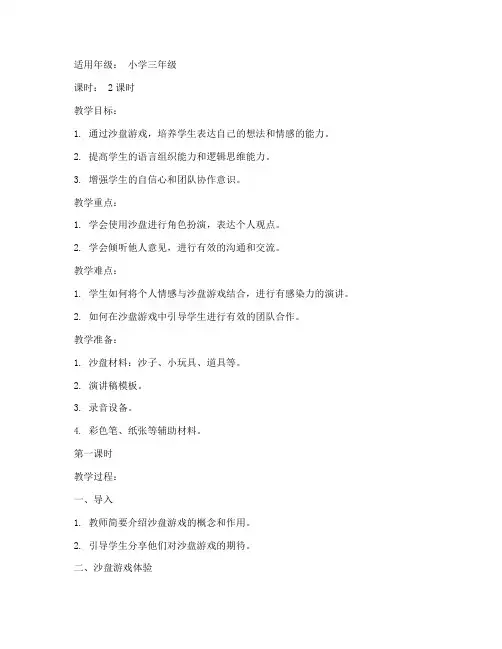 适用年级： 小学三年级

课时： 2 课时

教学目标：

1. 通过沙盘游戏，培养学生表达自己的想法和情感的能力。

2. 提高学生的语言组织能力和逻辑思维能力。

3. 增强学生的自信心和团队协作意识。

教学重点：

1. 学会使用沙盘进行角色扮演，表达个人观点。

2. 学会倾听他人意见，进行有效的沟通和交流。

教学难点：

1. 学生如何将个人情感与沙盘游戏结合，进行有感染力的演讲。

2. 如何在沙盘游戏中引导学生进行有效的团队合作。

教学准备：

1. 沙盘材料：沙子、小玩具、道具等。

2. 演讲稿模板。

3. 录音设备。

4. 彩色笔、纸张等辅助材料。

第一课时

教学过程：

一、导入

1. 教师简要介绍沙盘游戏的概念和作用。

2. 引导学生分享他们对沙盘游戏的期待。

二、沙盘游戏体验